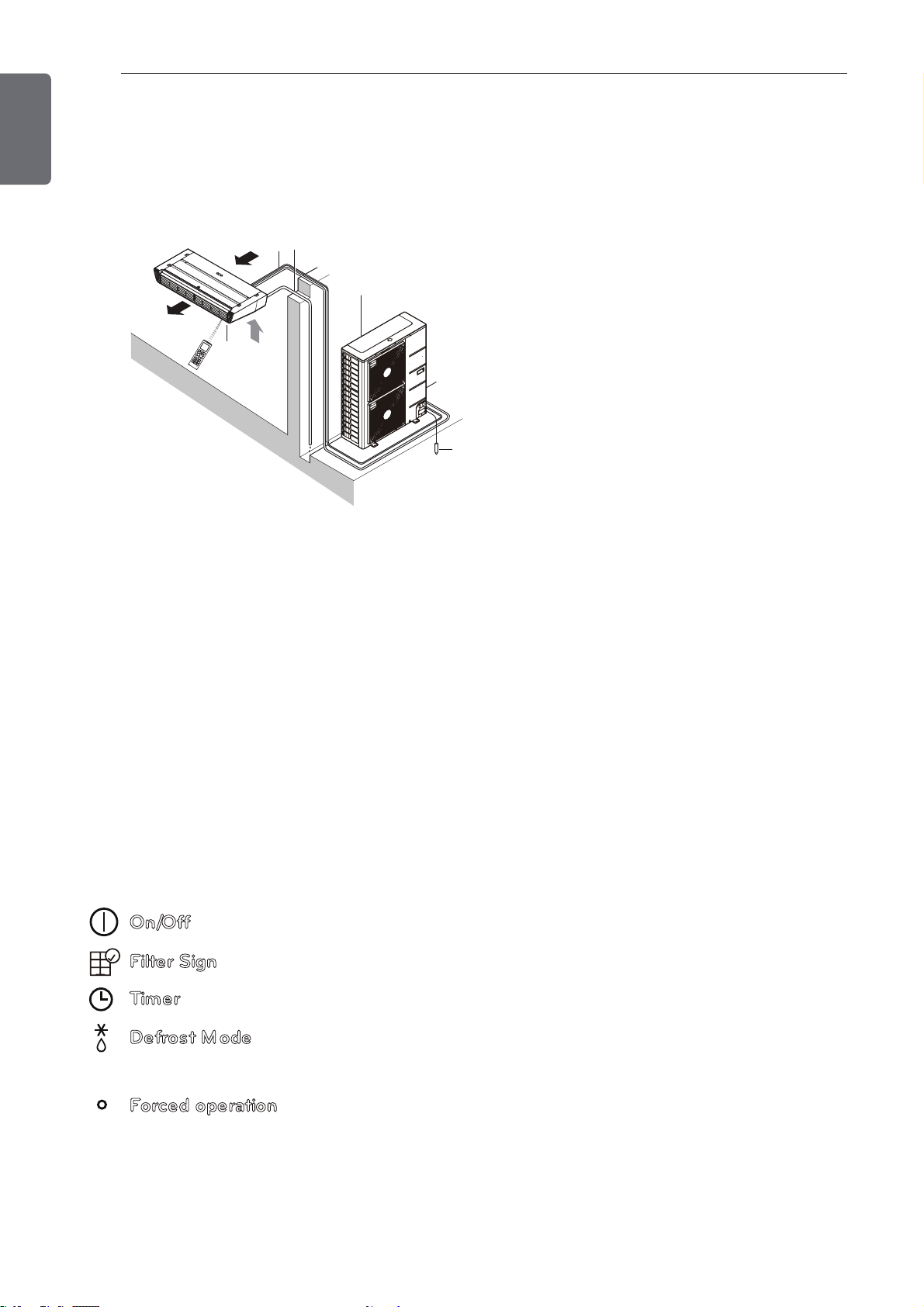 On/Off

Filter Sign

Timer

Defrost Mode

Forced operation